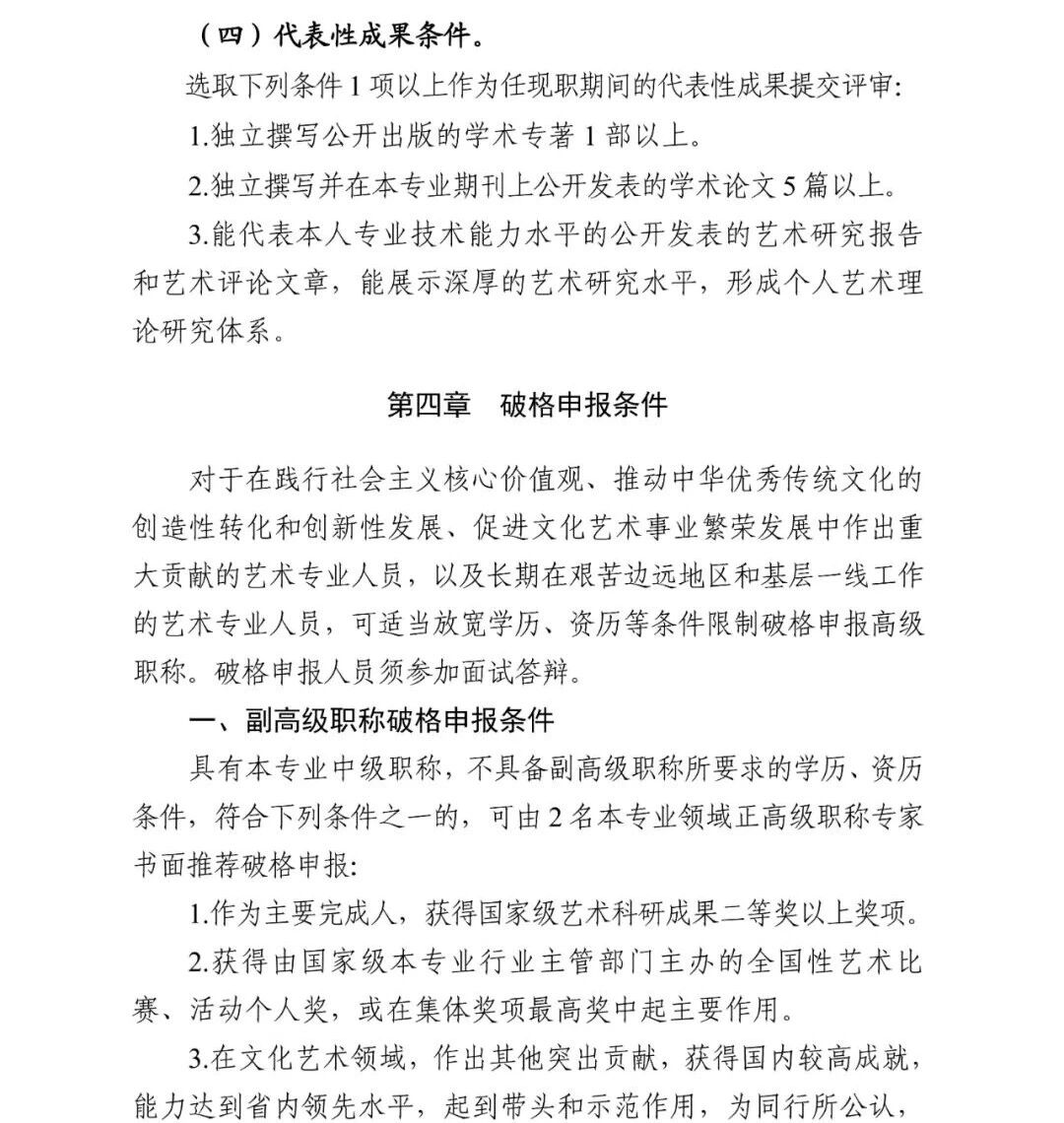 （四）代表性成果条件。

选取下列条件 1 项以上作为任现职期间的代表性成果提交评审：

1.独立撰写公开出版的学术专著 1 部以上。

2.独立撰写并在本专业期刊上公开发表的学术论文 5 篇以上。

3.能代表本人专业技术能力水平的公开发表的艺术研究报告和艺术评论文章，能展示深厚的艺术研究水平，形成个人艺术理论研究体系。

第四章　破格申报条件

对于在践行社会主义核心价值观、推动中华优秀传统文化的创造性转化和创新性发展、促进文化艺术事业繁荣发展中作出重大贡献的艺术专业人员，以及长期在艰苦边远地区和基层一线工作的艺术专业人员，可适当放宽学历、资历等条件限制破格申报高级职称。破格申报人员须参加面试答辩。

一、副高级职称破格申报条件

具有本专业中级职称，不具备副高级职称所要求的学历、资历条件，符合下列条件之一的，可由 2 名本专业领域正高级职称专家书面推荐破格申报：

1.作为主要完成人，获得国家级艺术科研成果二等奖以上奖项。

2.获得由国家级本专业行业主管部门主办的全国性艺术比赛、活动个人奖，或在集体奖项最高奖中起主要作用。

3.在文化艺术领域，作出其他突出贡献，获得国内较高成就，能力达到省内领先水平，起到带头和示范作用，为同行所公认，